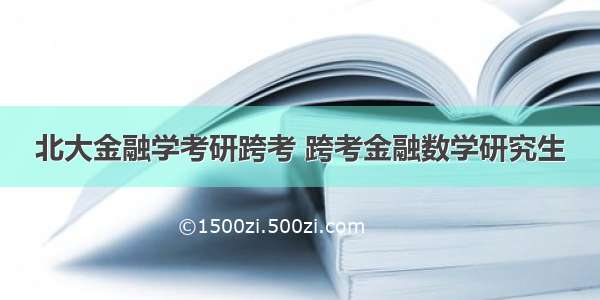 北大金融学考研跨考 跨考金融数学研究生

©1500zi.500zi.com